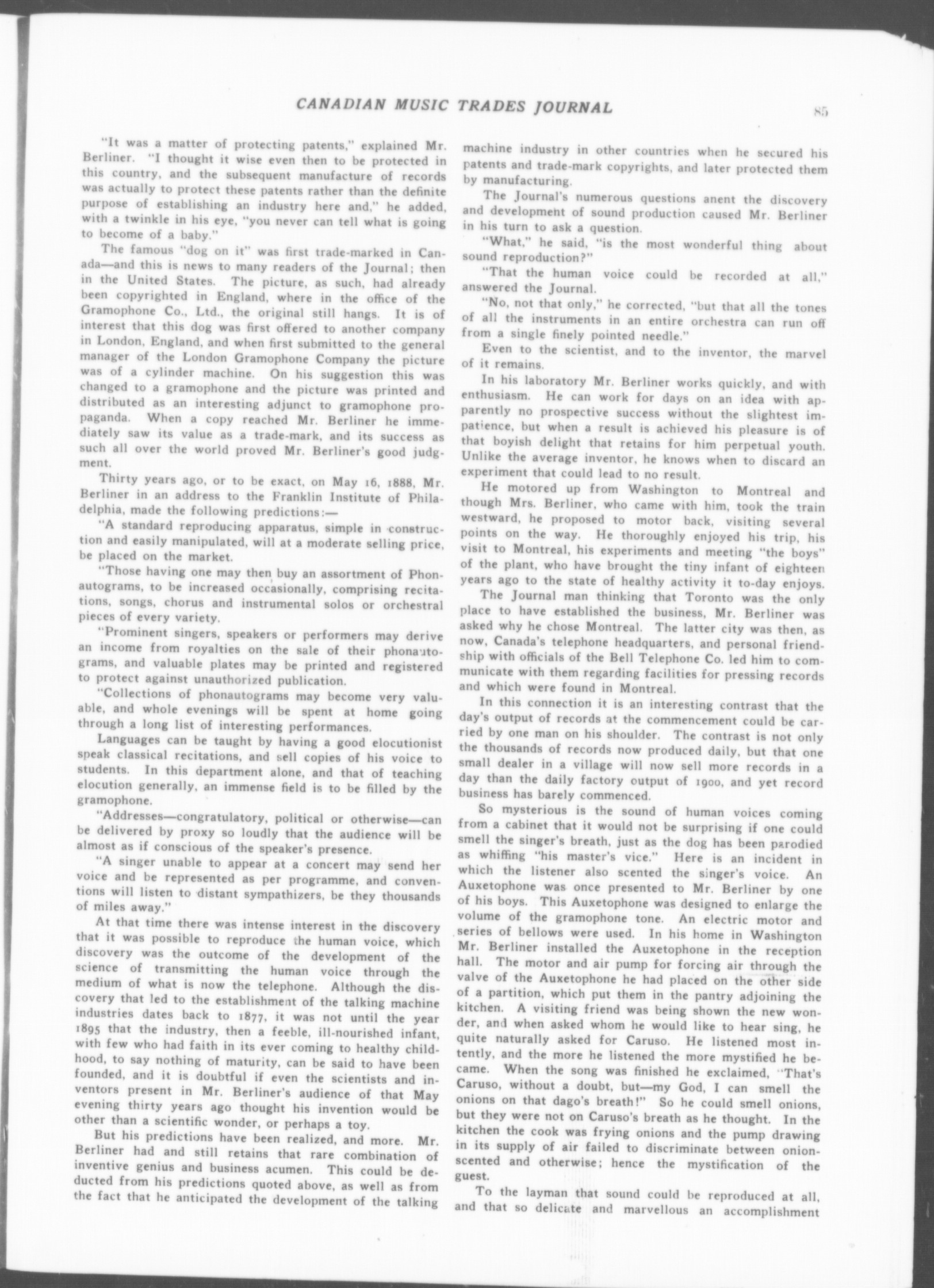 CANADIAN MUSIC TRADES JOURNAL 85

"It was a matter of protecting patents," explained Mr. Berliner. "I thought it wise even then to be protected in this country, and the subsequent manufacture of records was actually to protect these patents rather than the definite purpose of establishing an industry here and," he added, with a twinkle in his eye, "you never can tell what is going to become of a baby."

The famous "dog on it" was first trade-marked in Canada—and this is news to many readers of the Journal; then in the United States. The picture, as such, had already been copyrighted in England, where in the office of the Gramophone Co., Ltd., the original still hangs. It is of interest that this dog was first offered to another company in London, England, and when first submitted to the general manager of the London Gramophone Company the picture was of a cylinder machine. On his suggestion this was changed to a gramophone and the picture was printed and distributed as an interesting adjunct to gramophone propaganda. When a copy reached Mr. Berliner he immediately saw its value as a trade-mark, and its success as such all over the world proved Mr. Berliner's good judgment.

Thirty years ago, or to be exact, on May 16, 1888, Mr. Berliner in an address to the Franklin Institute of Philadelphia, made the following predictions:—

"A standard reproducing apparatus, simple in construction and easily manipulated, will at a moderate selling price, be placed on the market.

"Those having one may then buy an assortment of Phonautograms, to be increased occasionally, comprising recitations, songs, chorus and instrumental solos or orchestral pieces of every variety.

"Prominent singers, speakers or performers may derive an income from royalties on the sale of their phonautograms, and valuable plates may be printed and registered to protect against unauthorized publication.

"Collections of phonautograms may become very valuable, and whole evenings will be spent at home going through a long list of interesting performances.

Languages can be taught by having a good elocutionist speak classical recitations, and sell copies of his voice to students. In this department alone, and that of teaching elocution generally, an immense field is to be filled by the gramophone.

"Addresses—congratulatory, political or otherwise—can be delivered by proxy so loudly that the audience will be almost as if conscious of the speaker's presence.

"A singer unable to appear at a concert may send her voice and be represented as per programme, and conventions will listen to distant sympathizers, be they thousands of miles away."

At that time there was intense interest in the discovery that it was possible to reproduce the human voice, which discovery was the outcome of the development of the science of transmitting the human voice through the medium of what is now the telephone. Although the discovery that led to the establishment of the talking machine industries dates back to 1877, it was not until the year 1895 that the industry, then a feeble, ill-nourished infant, with few who had faith in its ever coming to healthy childhood, to say nothing of maturity, can be said to have been founded, and it is doubtful if even the scientists and inventors present in Mr. Berliner's audience of that May evening thirty years ago thought his invention would be other than a scientific wonder, or perhaps a toy.

But his predictions have been realized, and more. Mr. Berliner had and still retains that rare combination of inventive genius and business acumen. This could be deducted from his predictions quoted above, as well as from the fact that he anticipated the development of the talking machine industry in other countries when he secured his patents and trade-mark copyrights, and later protected them by manufacturing.

The Journal's numerous questions anent the discovery and development of sound production caused Mr. Berliner in his turn to ask a question.

"What," he said, "is the most wonderful thing about sound reproduction?"

"That the human voice could be recorded at all," answered the Journal.

"No, not that only," he corrected, "but that all the tones of all the instruments in an entire orchestra can run off from a single finely pointed needle."

Even to the scientist, and to the inventor, the marvel of it remains.

In his laboratory Mr. Berliner works quickly, and with enthusiasm. He can work for days on an idea with apparently no prospective success without the slightest impatience, but when a result is achieved his pleasure is of that boyish delight that retains for him perpetual youth. Unlike the average inventor, he knows when to discard an experiment that could lead to no result.

He motored up from Washington to Montreal and though Mrs. Berliner, who came with him, took the train westward, he proposed to motor back, visiting several points on the way. He thoroughly enjoyed his trip, his visit to Montreal, his experiments and meeting "the boys" of the plant, who have brought the tiny infant of eighteen years ago to the state of healthy activity it to-day enjoys.

The Journal man thinking that Toronto was the only place to have established the business, Mr. Berliner was asked why he chose Montreal. The latter city was then, as now, Canada's telephone headquarters, and personal friendship with officials of the Bell Telephone Co. led him to communicate with them regarding facilities for pressing records and which were found in Montreal.

In this connection it is an interesting contrast that the day's output of records at the commencement could be carried by one man on his shoulder. The contrast is not only the thousands of records now produced daily, but that one small dealer in a village will now sell more records in a day than the daily factory output of 1900, and yet record business has barely commenced.

So mysterious is the sound of human voices coming from a cabinet that it would not be surprising if one could smell the singer's breath, just as the dog has been parodied as whiffing "his master's vice." Here is an incident in which the listener also scented the singer's voice. An Auxetophone was once presented to Mr. Berliner by one of his boys. This Auxetophone was designed to enlarge the volume of the gramophone tone. An electric motor and series of bellows were used. In his home in Washington Mr. Berliner installed the Auxetophone in the reception hall. The motor and air pump for forcing air through the valve of the Auxetophone he had placed on the other side of a partition, which put them in the pantry adjoining the kitchen. A visiting friend was being shown the new wonder, and when asked whom he would like to hear sing, he quite naturally asked for Caruso. He listened most intently, and the more he listened the more mystified he became. When the song was finished he exclaimed, "That's Caruso, without a doubt, but—my God, I can smell the onions on that dago's breath!" So he could smell onions, but they were not on Caruso's breath as he thought. In the kitchen the cook was frying onions and the pump drawing in its supply of air failed to discriminate between onion-scented and otherwise; hence the mystification of the guest.

To the layman that sound could be reproduced at all, and that so delicate and marvellous an accomplishment